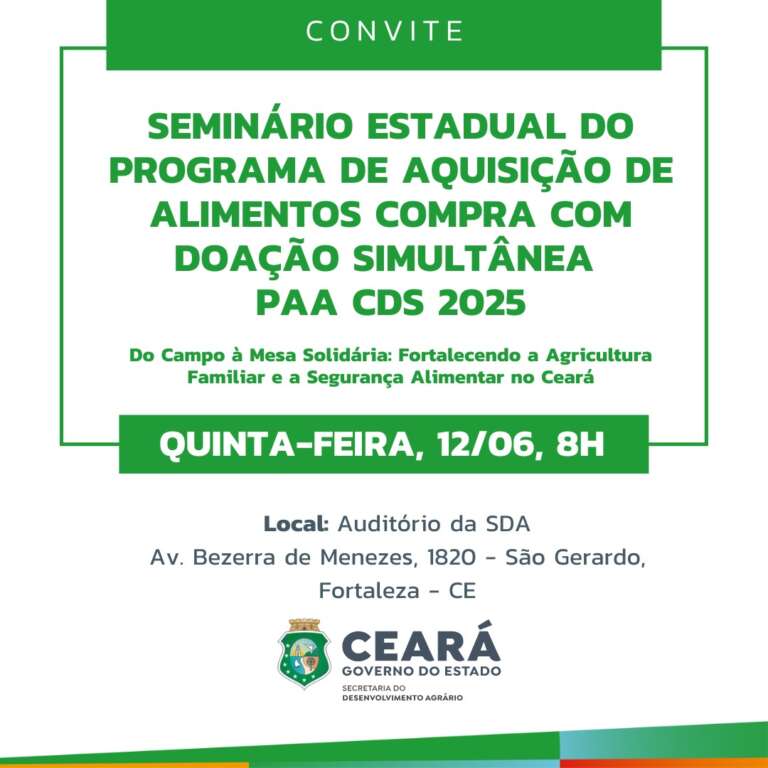 CONVITE

SEMINÁRIO ESTADUAL DO PROGRAMA DE AQUISIÇÃO DE ALIMENTOS COMPRA COM DOAÇÃO SIMULTÂNEA PAA CDS 2025

Do Campo à Mesa Solidária: Fortalecendo a Agricultura Familiar e a Segurança Alimentar no Ceará

QUINTA-FEIRA, 12/06, 8H

Local: Auditório da SDA
Av. Bezerra de Menezes, 1820 - São Gerardo, Fortaleza - CE

CEARÁ
GOVERNO DO ESTADO
SECRETARIA DO DESENVOLVIMENTO AGRÁRIO